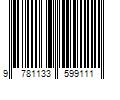 9 781133 599111